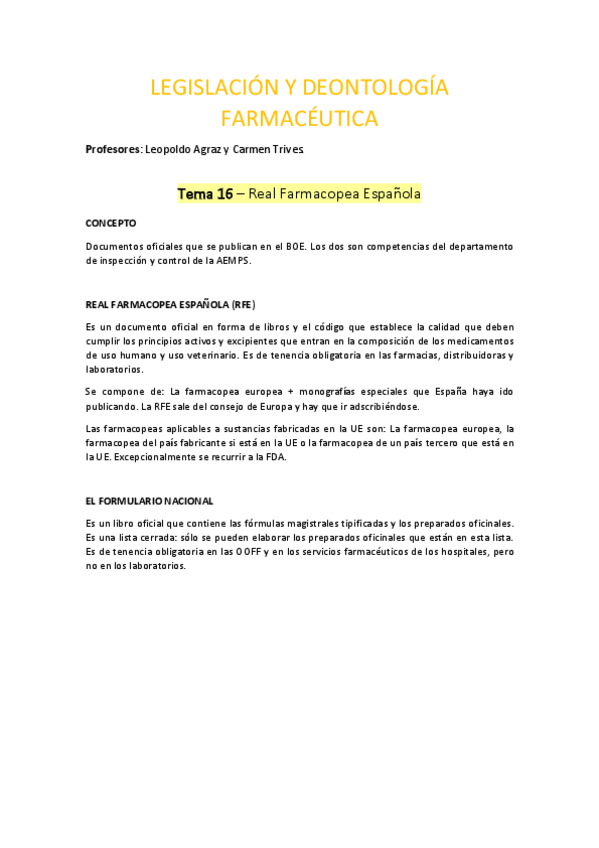 LEGISLACIÓN Y DEONTOLOGÍA FARMACÉUTICA

Profesores: Leopoldo Agraz y Carmen Trives

Tema 16 – Real Farmacopea Española

CONCEPTO

Documentos oficiales que se publican en el BOE. Los dos son competencias del departamento de inspección y control de la AEMPS.

REAL FARMACOPEA ESPAÑOLA (RFE)

Es un documento oficial en forma de libros y el código que establece la calidad que deben cumplir los principios activos y excipientes que entran en la composición de los medicamentos de uso humano y uso veterinario. Es de tenencia obligatoria en las farmacias, distribuidoras y laboratorios.

Se compone de: La farmacopea europea + monografías especiales que España haya ido publicando. La RFE sale del consejo de Europa y hay que ir adscribiéndose.

Las farmacopeas aplicables a sustancias fabricadas en la UE son: La farmacopea europea, la farmacopea del país fabricante si está en la UE o la farmacopea de un país tercero que está en la UE. Excepcionalmente se recurrir a la FDA.

EL FORMULARIO NACIONAL

Es un libro oficial que contiene las fórmulas magistrales tipificadas y los preparados oficinales. Es una lista cerrada: sólo se pueden elaborar los preparados oficinales que están en esta lista. Es de tenencia obligatoria en las OOFF y en los servicios farmacéuticos de los hospitales, pero no en los laboratorios.